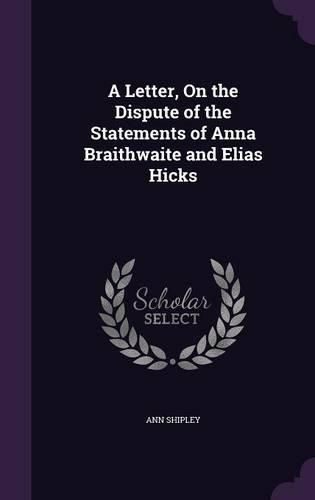 A Letter, On the Dispute of the Statements of Anna Braithwaite and Elias Hicks

Scholar
SELECT

ANN SHIPLEY